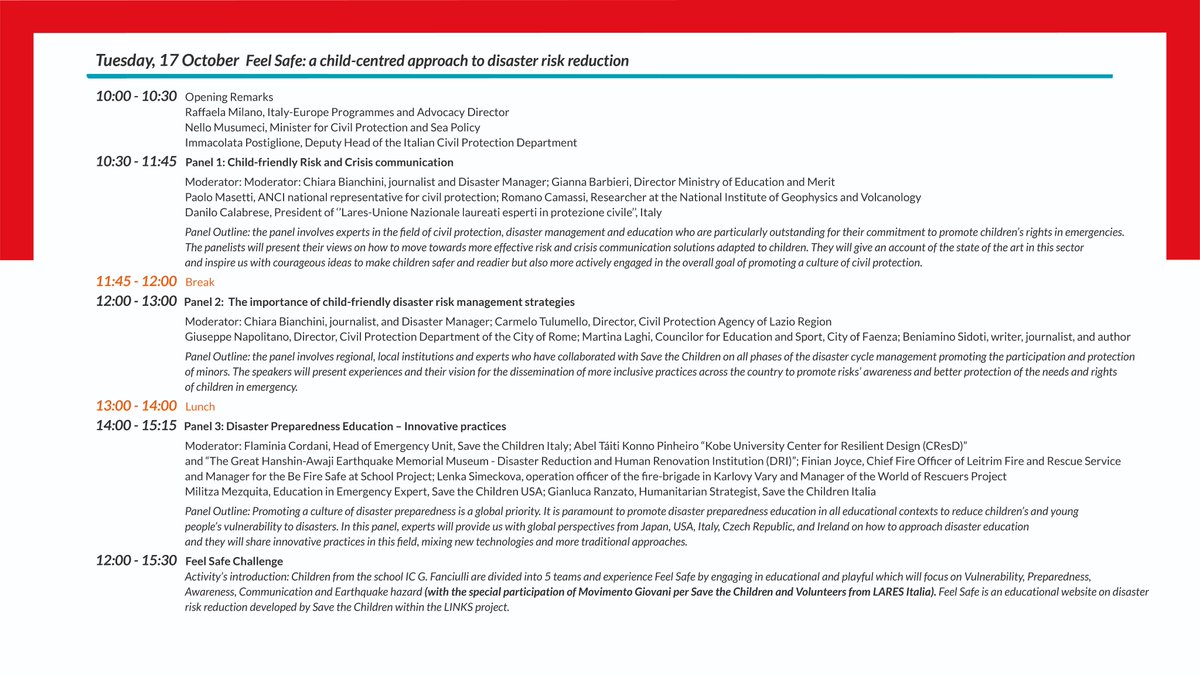 Tuesday, 17 October Feel Safe: a child-centred approach to disaster risk reduction

10:00 - 10:30 Opening Remarks
Raffaela Milano, Italy-Europe Programmes and Advocacy Director
Nello Musumeci, Minister for Civil Protection and Sea Policy
Immacolata Postiglione, Deputy Head of the Italian Civil Protection Department

10:30 - 11:45 Panel 1: Child-friendly Risk and Crisis communication
Moderator: Moderator: Chiara Bianchini, journalist and Disaster Manager; Gianna Barbieri, Director Ministry of Education and Merit
Paolo Masetti, ANCI national representative for civil protection; Romano Camassi, Researcher at the National Institute of Geophysics and Volcanology
Danilo Calabrese, President of "Lares-Unione Nazionale laureati esperti in protezione civile", Italy

Panel Outline: the panel involves experts in the field of civil protection, disaster management and education who are particularly outstanding for their commitment to promote children's rights in emergencies. The panelists will present their views on how to move towards more effective risk and crisis communication solutions adapted to children. They will give an account of the state of the art in this sector and inspire us with courageous ideas to make children safer and readier but also more actively engaged in the overall goal of promoting a culture of civil protection.

11:45 - 12:00 Break

12:00 - 13:00 Panel 2: The importance of child-friendly disaster risk management strategies
Moderator: Chiara Bianchini, journalist, and Disaster Manager; Carmelo Tulumello, Director, Civil Protection Agency of Lazio Region
Giuseppe Napolitano, Director, Civil Protection Department of the City of Rome; Martina Laghi, Councilor for Education and Sport, City of Faenza; Beniamino Sidoti, writer, journalist, and author

Panel Outline: the panel involves regional, local institutions and experts who have collaborated with Save the Children on all phases of the disaster cycle management promoting the participation and protection of minors. The speakers will present experiences and their vision for the dissemination of more inclusive practices across the country to promote risks' awareness and better protection of the needs and rights of children in emergency.

13:00 - 14:00 Lunch

14:00 - 15:15 Panel 3: Disaster Preparedness Education – Innovative practices
Moderator: Flaminia Cordani, Head of Emergency Unit, Save the Children Italy; Abel Táiti Konno Pinheiro "Kobe University Center for Resilient Design (CResD)" and "The Great Hanshin-Awaji Earthquake Memorial Museum - Disaster Reduction and Human Renovation Institution (DRI)"; Finian Joyce, Chief Fire Officer of Leitrim Fire and Rescue Service and Manager for the Be Fire Safe at School Project; Lenka Simeckova, operation officer of the fire-brigade in Karlovy Vary and Manager of the World of Rescuers Project
Militza Mezquita, Education in Emergency Expert, Save the Children USA; Gianluca Ranzato, Humanitarian Strategist, Save the Children Italia

Panel Outline: Promoting a culture of disaster preparedness is a global priority. It is paramount to promote disaster preparedness education in all educational contexts to reduce children's and young people's vulnerability to disasters. In this panel, experts will provide us with global perspectives from Japan, USA, Italy, Czech Republic, and Ireland on how to approach disaster education and they will share innovative practices in this field, mixing new technologies and more traditional approaches.

12:00 - 15:30 Feel Safe Challenge
Activity's introduction: Children from the school IC G. Fanciulli are divided into 5 teams and experience Feel Safe by engaging in educational and playful which will focus on Vulnerability, Preparedness, Awareness, Communication and Earthquake hazard (with the special participation of Movimento Giovani per Save the Children and Volunteers from LARES Italia). Feel Safe is an educational website on disaster risk reduction developed by Save the Children within the LINKS project.